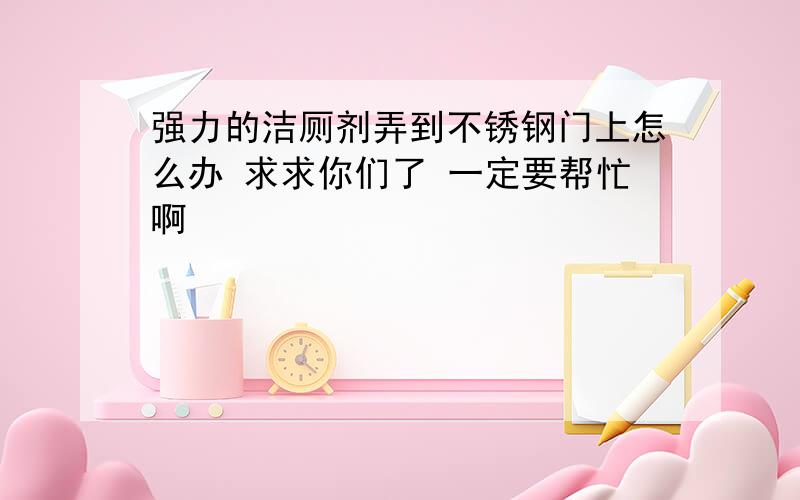 强力的洁厕剂弄到不锈钢门上怎么办 求求你们了 一定要帮忙啊